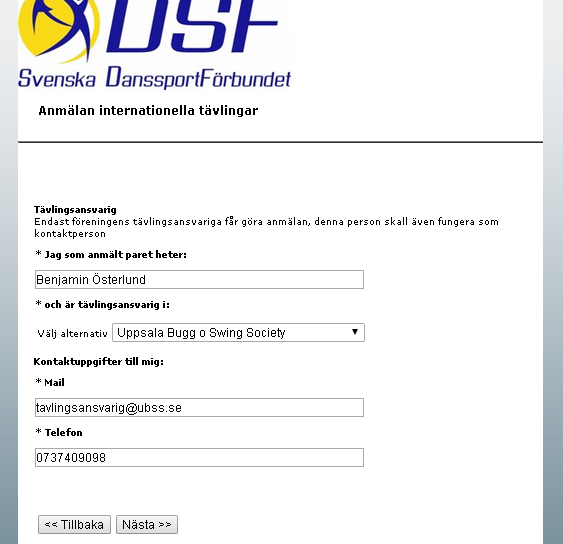 DSF
Svenska DanssportFörbundet

Anmälan internationella tävlingar

Tävlingsansvarig
Endast föreningens tävlingsansvariga får göra anmälan, denna person skall även fungera som kontaktperson

* Jag som anmält paret heter:

Benjamin Österlund

* och är tävlingsansvarig i:

Välj alternativ Uppsala Bugg o Swing Society

Kontaktuppgifter till mig:

* Mail

tavlingsansvarig@ubss.se

* Telefon

0737409098

<< Tillbaka Nästa >>